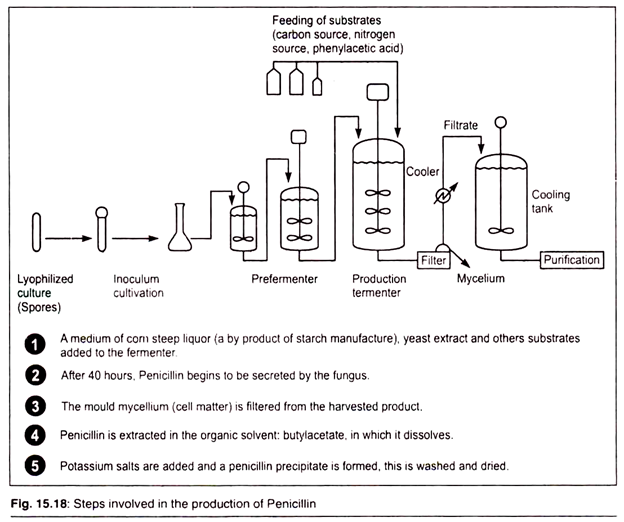 Feeding of substrates (carbon source, nitrogen source, phenylacetic acid)

Filtrate

Cooler

Cooling tank

Filter

Purification

Lyophilized culture (Spores)

Inoculum cultivation

Prefermenter

Production termenter

Mycelium

1 A medium of corn steep liquor (a by product of starch manufacture), yeast extract and others substrates added to the fermenter.

2 After 40 hours, Penicillin begins to be secreted by the fungus.

3 The mould mycellium (cell matter) is filtered from the harvested product.

4 Penicillin is extracted in the organic solvent: butylacetate, in which it dissolves.

5 Potassium salts are added and a penicillin precipitate is formed, this is washed and dried.

Fig. 15.18: Steps involved in the production of Penicillin